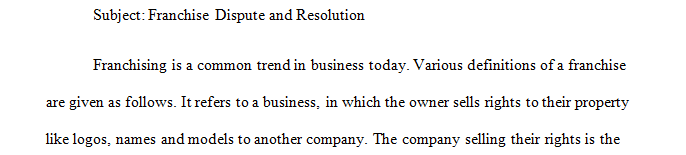 Subject: Franchise Dispute and Resolution

Franchising is a common trend in business today. Various definitions of a franchise are given as follows. It refers to a business, in which the owner sells rights to their property like logos, names and models to another company. The company selling their rights is the